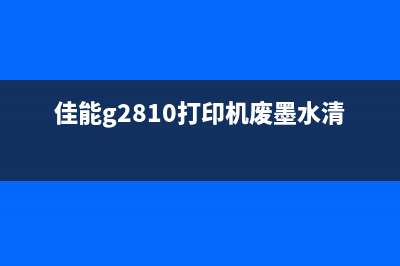 佳能g2810打印机废墨水清